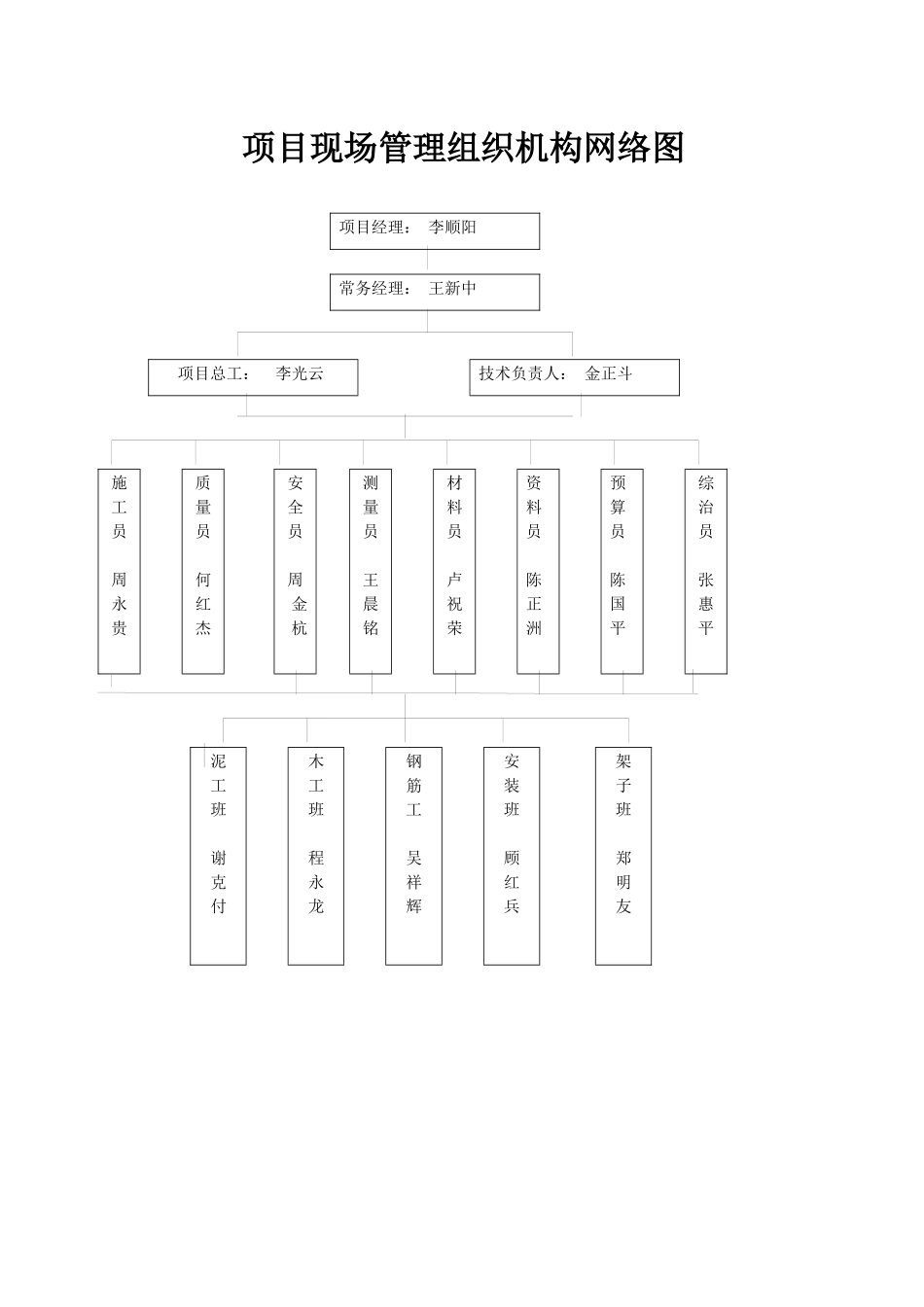 项目现场管理组织机构网络图

项目经理： 李顺阳

常务经理： 王新中

项目总工： 李光云

技术负责人： 金正斗

施工员 周永贵

质量员 何红杰

安全员 周金杭

测量员 王晨铭

材料员 卢祝荣

资料员 陈正洲

预算员 陈国平

综治员 张惠平

泥工班 谢克付

木工班 程永龙

钢筋工 吴祥辉

安装班 顾红兵

架子班 郑明友